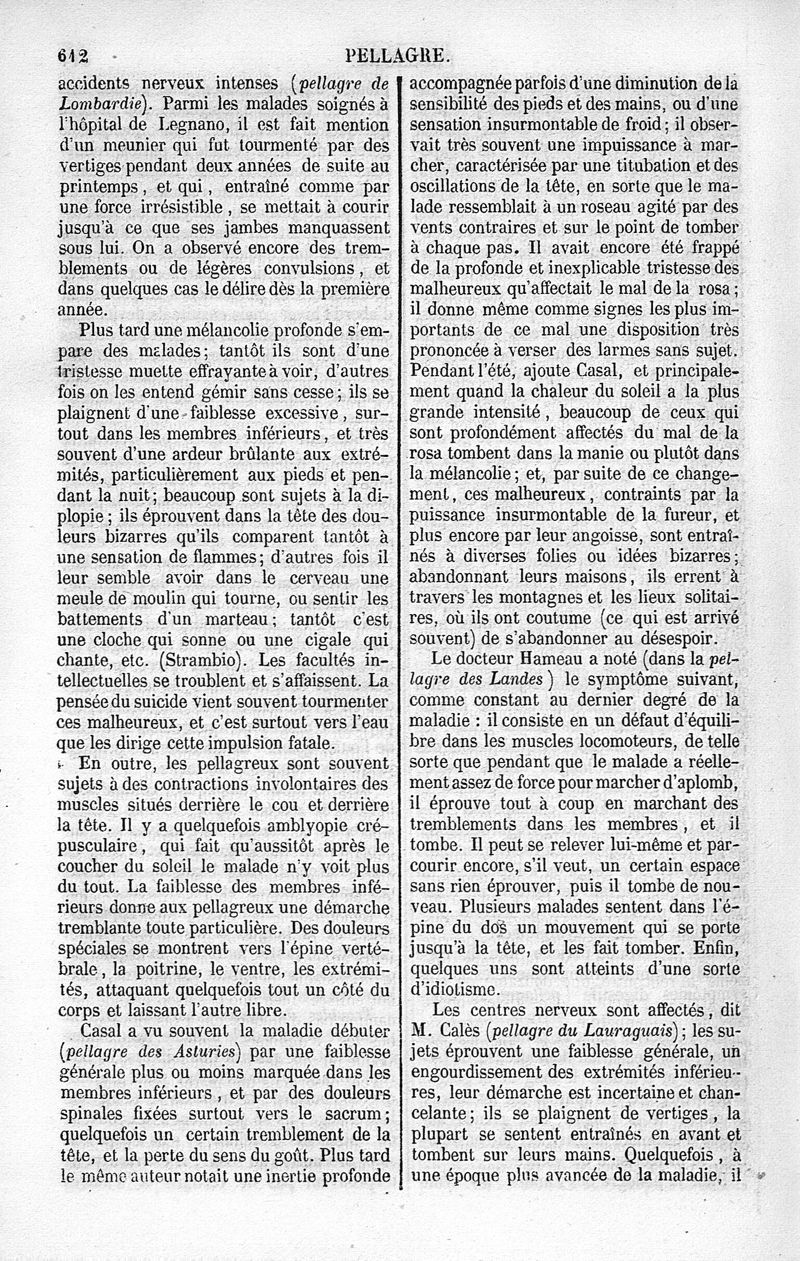 612 PELLAGRE.

accidents nerveux intenses (pellagre de Lombardie). Parmi les malades soignés à l'hôpital de Legnano, il est fait mention d'un meunier qui fut tourmenté par des vertiges pendant deux années de suite au printemps, et qui, entraîné comme par une force irrésistible, se mettait à courir jusqu'à ce que ses jambes manquassent sous lui. On a observé encore des tremblements ou de légères convulsions, et dans quelques cas le délire dès la première année.

Plus tard une mélancolie profonde s'empare des malades; tantôt ils sont d'une tristesse muette effrayante à voir, d'autres fois on les entend gémir sans cesse; ils se plaignent d'une faiblesse excessive, surtout dans les membres inférieurs, et très souvent d'une ardeur brûlante aux extrémités, particulièrement aux pieds et pendant la nuit; beaucoup sont sujets à la diplopie; ils éprouvent dans la tête des douleurs bizarres qu'ils comparent tantôt à une sensation de flammes; d'autres fois il leur semble avoir dans le cerveau une meule de moulin qui tourne, ou sentir les battements d'un marteau; tantôt c'est une cloche qui sonne ou une cigale qui chante, etc. (Strambio). Les facultés intellectuelles se troublent et s'affaissent. La pensée du suicide vient souvent tourmenter ces malheureux, et c'est surtout vers l'eau que les dirige cette impulsion fatale.

En outre, les pellagreux sont souvent sujets à des contractions involontaires des muscles situés derrière le cou et derrière la tête. Il y a quelquefois amblyopie crépusculaire, qui fait qu'aussitôt après le coucher du soleil le malade n'y voit plus du tout. La faiblesse des membres inférieurs donne aux pellagreux une démarche tremblante toute particulière. Des douleurs spéciales se montrent vers l'épine vertébrale, la poitrine, le ventre, les extrémités, attaquant quelquefois tout un côté du corps et laissant l'autre libre.

Casal a vu souvent la maladie débuter (pellagre des Asturies) par une faiblesse générale plus ou moins marquée dans les membres inférieurs, et par des douleurs spinales fixées surtout vers le sacrum; quelquefois un certain tremblement de la tête, et la perte du sens du goût. Plus tard le même auteur notait une inertie profonde accompagnée parfois d'une diminution de la sensibilité des pieds et des mains, ou d'une sensation insurmontable de froid; il observait très souvent une impuissance à marcher, caractérisée par une titubation et des oscillations de la tête, en sorte que le malade ressemblait à un roseau agité par des vents contraires et sur le point de tomber à chaque pas. Il avait encore été frappé de la profonde et inexplicable tristesse des malheureux qu'affectait le mal de la rosa; il donne même comme signes les plus importants de ce mal une disposition très prononcée à verser des larmes sans sujet. Pendant l'été, ajoute Casal, et principalement quand la chaleur du soleil a la plus grande intensité, beaucoup de ceux qui sont profondément affectés du mal de la rosa tombent dans la manie ou plutôt dans la mélancolie; et, par suite de ce changement, ces malheureux, contraints par la puissance insurmontable de la fureur, et plus encore par leur angoisse, sont entraînés à diverses folies ou idées bizarres; abandonnant leurs maisons, ils errent à travers les montagnes et les lieux solitaires, où ils ont coutume (ce qui est arrivé souvent) de s'abandonner au désespoir.

Le docteur Hameau a noté (dans la pellagre des Landes) le symptôme suivant, comme constant au dernier degré de la maladie : il consiste en un défaut d'équilibre dans les muscles locomoteurs, de telle sorte que pendant que le malade a réellement assez de force pour marcher d'aplomb, il éprouve tout à coup en marchant des tremblements dans les membres, et il tombe. Il peut se relever lui-même et parcourir encore, s'il veut, un certain espace sans rien éprouver, puis il tombe de nouveau. Plusieurs malades sentent dans l'épine du dos un mouvement qui se porte jusqu'à la tête, et les fait tomber. Enfin, quelques uns sont atteints d'une sorte d'idiotisme.

Les centres nerveux sont affectés, dit M. Calès (pellagre du Lauraguais); les sujets éprouvent une faiblesse générale, un engourdissement des extrémités inférieures, leur démarche est incertaine et chancelante; ils se plaignent de vertiges, la plupart se sentent entraînés en avant et tombent sur leurs mains. Quelquefois, à une époque plus avancée de la maladie, il